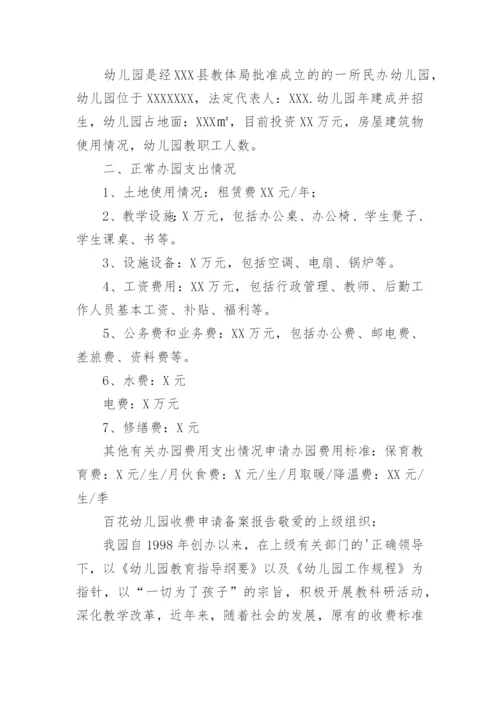 幼儿园是经XXX县教体局批准成立的的一所民办幼儿园，幼儿园位于XXXXXXX，法定代表人：XXX.幼儿园年建成并招生，幼儿园占地面：XXX㎡，目前投资XX万元，房屋建筑物使用情况，幼儿园教职工人数。

二、正常办园支出情况

1、土地使用情况：租赁费XX元/年；

2、教学设施：X万元，包括办公桌、办公椅、学生凳子、学生课桌、书等。

3、设施设备：X万元，包括空调、电扇、锅炉等。

4、工资费用：XX万元，包括行政管理、教师、后勤工作人员基本工资、补贴、福利等。

5、公务费和业务费：XX万元，包括办公费、邮电费、差旅费、资料费等。

6、水费：X元

电费：X万元

7、修缮费：X元

其他有关办园费用支出情况申请办园费用标准：保育教育费：X元/生/月伙食费：X元/生/月取暖/降温费：XX元/生/季

百花幼儿园收费申请备案报告敬爱的上级组织：

我园自1998年创办以来，在上级有关部门的'正确领导下，以《幼儿园教育指导纲要》以及《幼儿园工作规程》为指针，以“一切为了孩子”的宗旨，积极开展教科研活动，深化教学改革，近年来，随着社会的发展，原有的收费标准